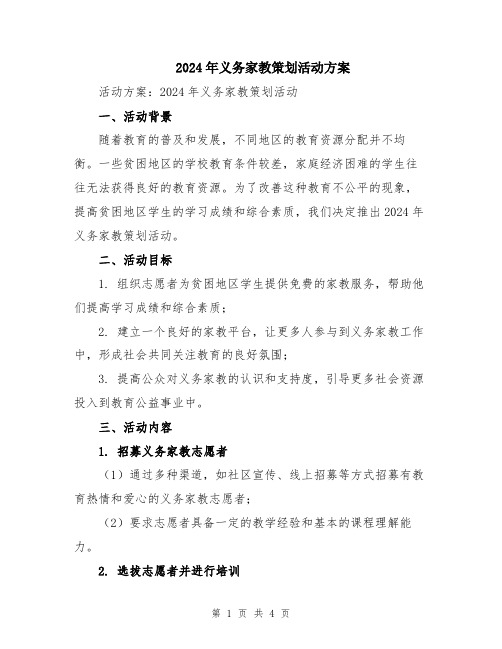 2024年义务家教策划活动方案

活动方案：2024年义务家教策划活动

一、活动背景

随着教育的普及和发展，不同地区的教育资源分配并不均衡。一些贫困地区的学校教育条件较差，家庭经济困难的学生往往无法获得良好的教育资源。为了改善这种教育不公平的现象，提高贫困地区学生的学习成绩和综合素质，我们决定推出2024年义务家教策划活动。

二、活动目标

1. 组织志愿者为贫困地区学生提供免费的家教服务，帮助他们提高学习成绩和综合素质；

2. 建立一个良好的家教平台，让更多人参与到义务家教工作中，形成社会共同关注教育的良好氛围；

3. 提高公众对义务家教的认识和支持度，引导更多社会资源投入到教育公益事业中。

三、活动内容

1. 招募义务家教志愿者

（1）通过多种渠道，如社区宣传、线上招募等方式招募有教育热情和爱心的义务家教志愿者；

（2）要求志愿者具备一定的教学经验和基本的课程理解能力。

2. 选拔志愿者并进行培训

第 1 页 共 4 页